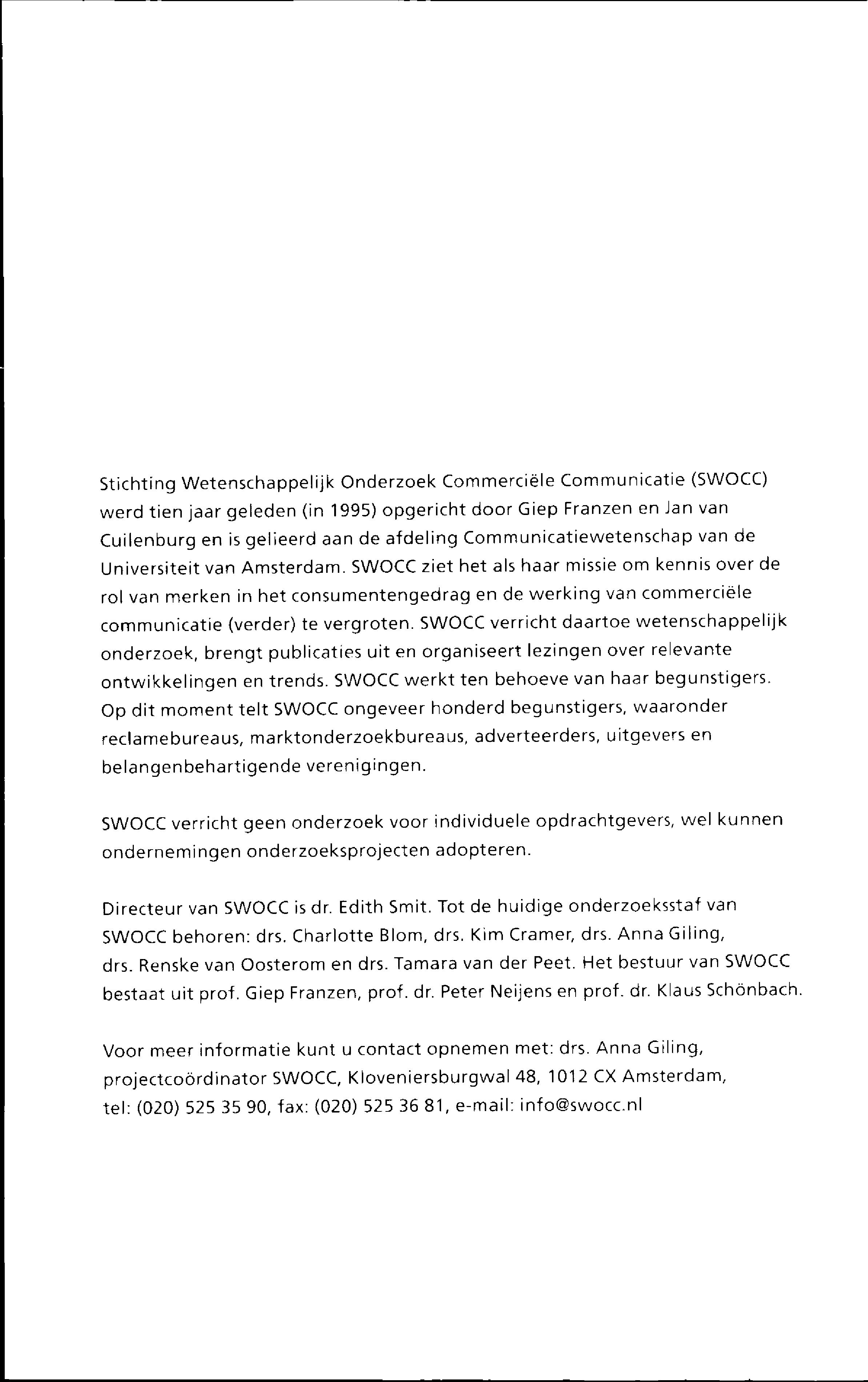 Stichting Wetenschappelijk Onderzoek Commerciële Communicatie (SWOCC) werd tien jaar geleden (in 1995) opgericht door Giep Franzen en Jan van Cuilenburg en is gelieerd aan de afdeling Communicatiewetenschap van de Universiteit van Amsterdam. SWOCC ziet het als haar missie om kennis over de rol van merken in het consumentengedrag en de werking van commerciële communicatie (verder) te vergroten. SWOCC verricht daartoe wetenschappelijk onderzoek, brengt publicaties uit en organiseert lezingen over relevante ontwikkelingen en trends. SWOCC werkt ten behoeve van haar begunstigers. Op dit moment telt SWOCC ongeveer honderd begunstigers, waaronder reclamebureaus, marktonderzoekbureaus, adverteerders, uitgevers en belangenbehartigende verenigingen.

SWOCC verricht geen onderzoek voor individuele opdrachtgevers, wel kunnen ondernemingen onderzoeksprojecten adopteren.

Directeur van SWOCC is dr. Edith Smit. Tot de huidige onderzoeksstaf van SWOCC behoren: drs. Charlotte Blom, drs. Kim Cramer, drs. Anna Giling, drs. Renske van Oosterom en drs. Tamara van der Peet. Het bestuur van SWOCC bestaat uit prof. Giep Franzen, prof. dr. Peter Neijens en prof. dr. Klaus Schönbach.

Voor meer informatie kunt u contact opnemen met: drs. Anna Giling, projectcoördinator SWOCC, Kloveniersburgwal 48, 1012 CX Amsterdam, tel: (020) 525 35 90, fax: (020) 525 36 81, e-mail: info@swocc.nl